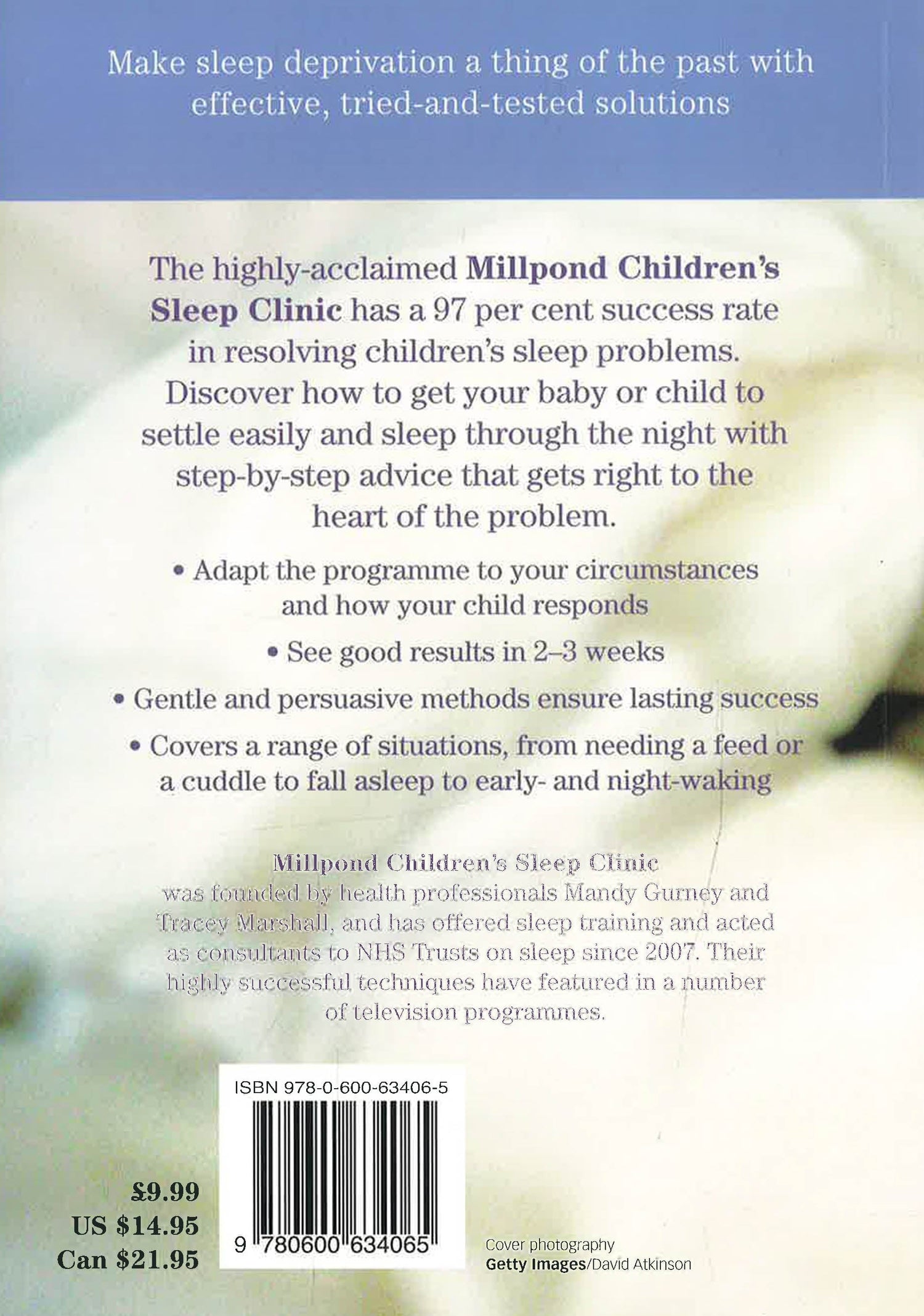 Make sleep deprivation a thing of the past with effective, tried-and-tested solutions

The highly-acclaimed Millpond Children's Sleep Clinic has a 97 per cent success rate in resolving children's sleep problems. Discover how to get your baby or child to settle easily and sleep through the night with step-by-step advice that gets right to the heart of the problem.

• Adapt the programme to your circumstances and how your child responds

• See good results in 2–3 weeks

• Gentle and persuasive methods ensure lasting success

• Covers a range of situations, from needing a feed or a cuddle to fall asleep to early- and night-waking

Millpond Children's Sleep Clinic was founded by health professionals Mandy Gurney and Tracey Marshall, and has offered sleep training and acted as consultants to NHS Trusts on sleep since 2007. Their highly successful techniques have featured in a number of television programmes.

ISBN 978-0-600-63406-5

9 780600 634065

£9.99
US $14.95
Can $21.95

Cover photography
Getty Images/David Atkinson